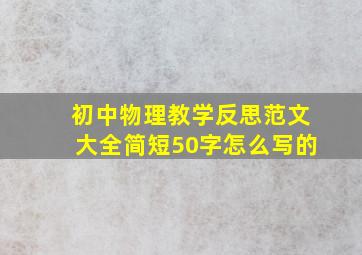 初中物理教学反思范文大全简短50字怎么写的